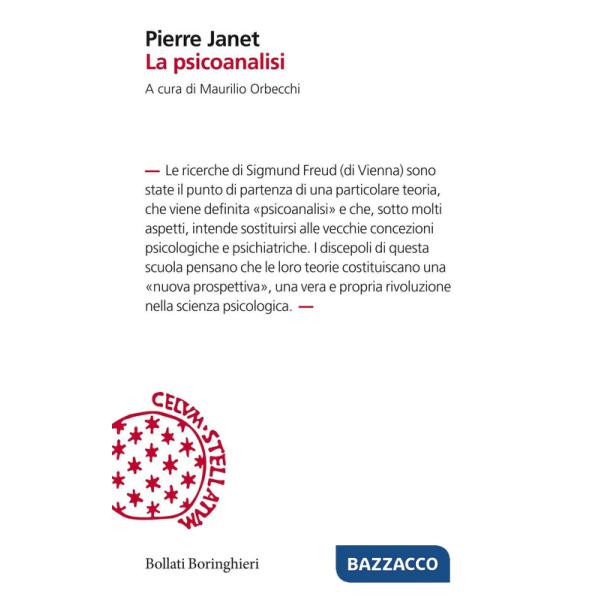 Pierre Janet
La psicoanalisi

A cura di Maurilio Orbecchi

— Le ricerche di Sigmund Freud (di Vienna) sono state il punto di partenza di una particolare teoria, che viene definita «psicoanalisi» e che, sotto molti aspetti, intende sostituirsi alle vecchie concezioni psicologiche e psichiatriche. I discepoli di questa scuola pensano che le loro teorie costituiscano una «nuova prospettiva», una vera e propria rivoluzione nella scienza psicologica. —

CELVM·STELLATVM

Bollati Boringhieri

BAZZACCO